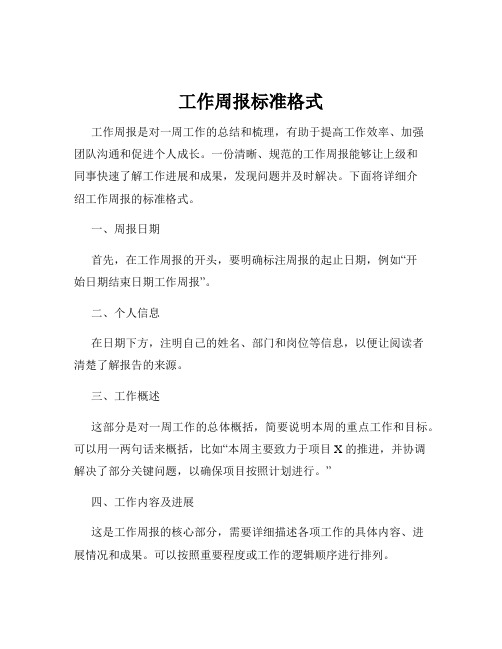 工作周报标准格式

工作周报是对一周工作的总结和梳理，有助于提高工作效率、加强团队沟通和促进个人成长。一份清晰、规范的工作周报能够让上级和同事快速了解工作进展和成果，发现问题并及时解决。下面将详细介绍工作周报的标准格式。

一、周报日期

首先，在工作周报的开头，要明确标注周报的起止日期，例如“开始日期结束日期工作周报”。

二、个人信息

在日期下方，注明自己的姓名、部门和岗位等信息，以便让阅读者清楚了解报告的来源。

三、工作概述

这部分是对一周工作的总体概括，简要说明本周的重点工作和目标。可以用一两句话来概括，比如“本周主要致力于项目 X 的推进，并协调解决了部分关键问题，以确保项目按照计划进行。”

四、工作内容及进展

这是工作周报的核心部分，需要详细描述各项工作的具体内容、进展情况和成果。可以按照重要程度或工作的逻辑顺序进行排列。